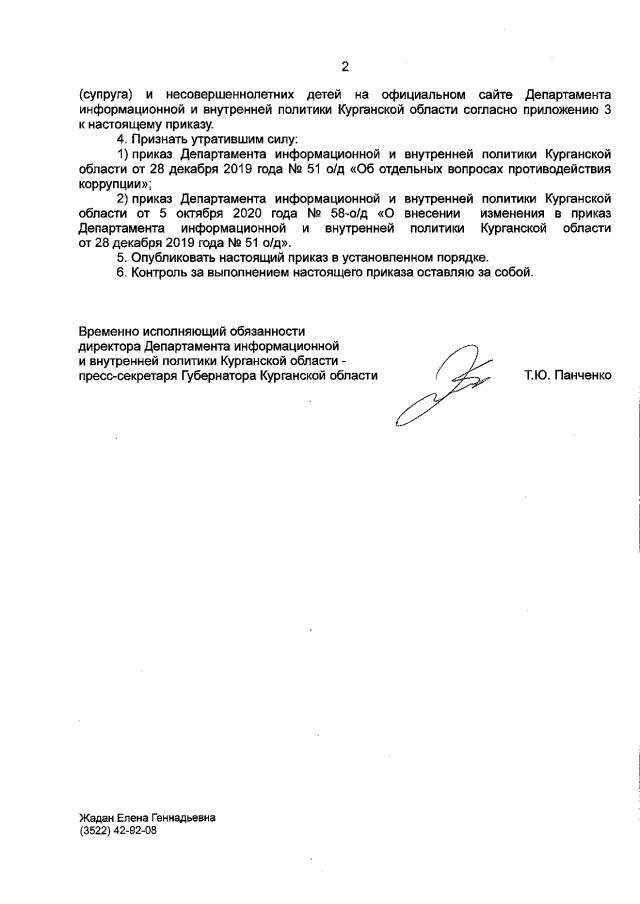 2

(супруга) и несовершеннолетних детей на официальном сайте Департамента информационной и внутренней политики Курганской области согласно приложению 3 к настоящему приказу.

4. Признать утратившим силу:

1) приказ Департамента информационной и внутренней политики Курганской области от 28 декабря 2019 года № 51 о/д «Об отдельных вопросах противодействия коррупции»;

2) приказ Департамента информационной и внутренней политики Курганской области от 5 октября 2020 года № 58-о/д «О внесении изменения в приказ Департамента информационной и внутренней политики Курганской области от 28 декабря 2019 года № 51 о/д».

5. Опубликовать настоящий приказ в установленном порядке.

6. Контроль за выполнением настоящего приказа оставляю за собой.

Временно исполняющий обязанности директора Департамента информационной и внутренней политики Курганской области - пресс-секретаря Губернатора Курганской области

Т.Ю. Панченко

Жадан Елена Геннадьевна
(3522) 42-92-08